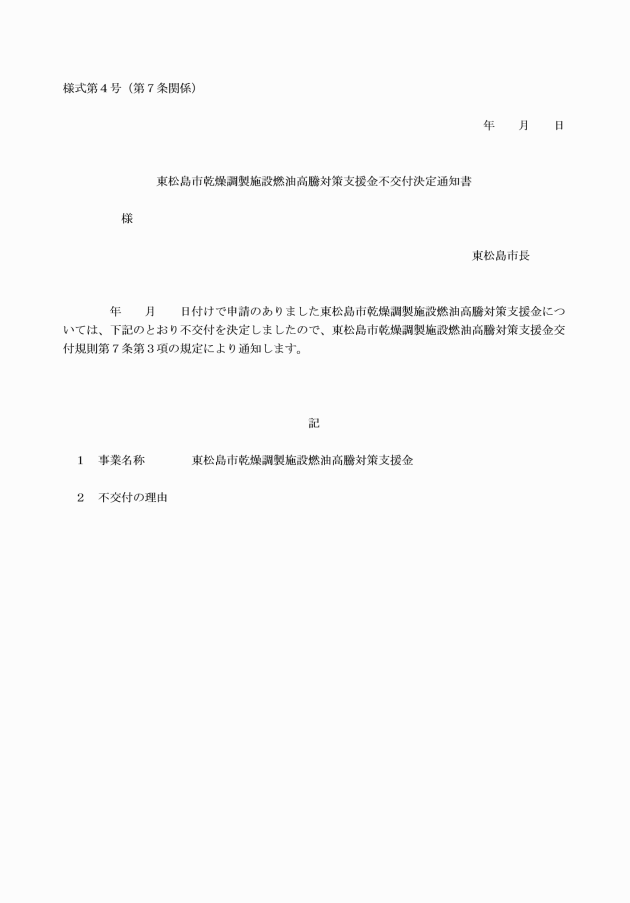 様式第４号（第７条関係）

年　　月　　日

東松島市乾燥調製施設燃油高騰対策支援金不交付決定通知書

様

東松島市長

年　　月　　日付けで申請のありました東松島市乾燥調製施設燃油高騰対策支援金については、下記のとおり不交付を決定しましたので、東松島市乾燥調製施設燃油高騰対策支援金交付規則第７条第３項の規定により通知します。

記

１　事業名称　　　東松島市乾燥調製施設燃油高騰対策支援金

２　不交付の理由